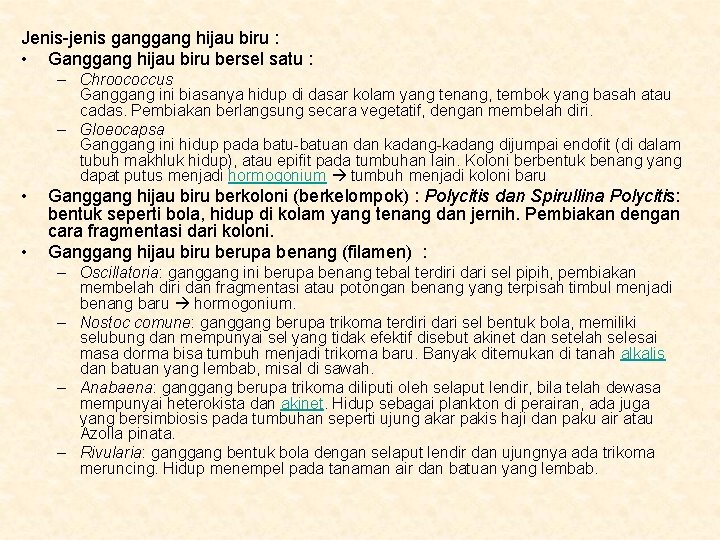 Jenis-jenis ganggang hijau biru :

• Ganggang hijau biru bersel satu :

– Chroococcus
Ganggang ini biasanya hidup di dasar kolam yang tenang, tembok yang basah atau cadas. Pembiakan berlangsung secara vegetatif, dengan membelah diri.

– Gloeocapsa
Ganggang ini hidup pada batu-batuan dan kadang-kadang dijumpai endofit (di dalam tubuh makhluk hidup), atau epifit pada tumbuhan lain. Koloni berbentuk benang yang dapat putus menjadi hormogonium → tumbuh menjadi koloni baru

• Ganggang hijau biru berkoloni (berkelompok) : Polycitis dan Spirullina Polycitis: bentuk seperti bola, hidup di kolam yang tenang dan jernih. Pembiakan dengan cara fragmentasi dari koloni.

• Ganggang hijau biru berupa benang (filamen) :

– Oscillatoria: ganggang ini berupa benang tebal terdiri dari sel pipih, pembiakan membelah diri dan fragmentasi atau potongan benang yang terpisah timbul menjadi benang baru → hormogonium.

– Nostoc comune: ganggang berupa trikoma terdiri dari sel bentuk bola, memiliki selubung dan mempunyai sel yang tidak efektif disebut akinet dan setelah selesai masa dorma bisa tumbuh menjadi trikoma baru. Banyak ditemukan di tanah alkalis dan batuan yang lembab, misal di sawah.

– Anabaena: ganggang berupa trikoma diliputi oleh selaput lendir, bila telah dewasa mempunyai heterokista dan akinet. Hidup sebagai plankton di perairan, ada juga yang bersimbiosis pada tumbuhan seperti ujung akar pakis haji dan paku air atau Azolla pinata.

– Rivularia: ganggang bentuk bola dengan selaput lendir dan ujungnya ada trikoma meruncing. Hidup menempel pada tanaman air dan batuan yang lembab.